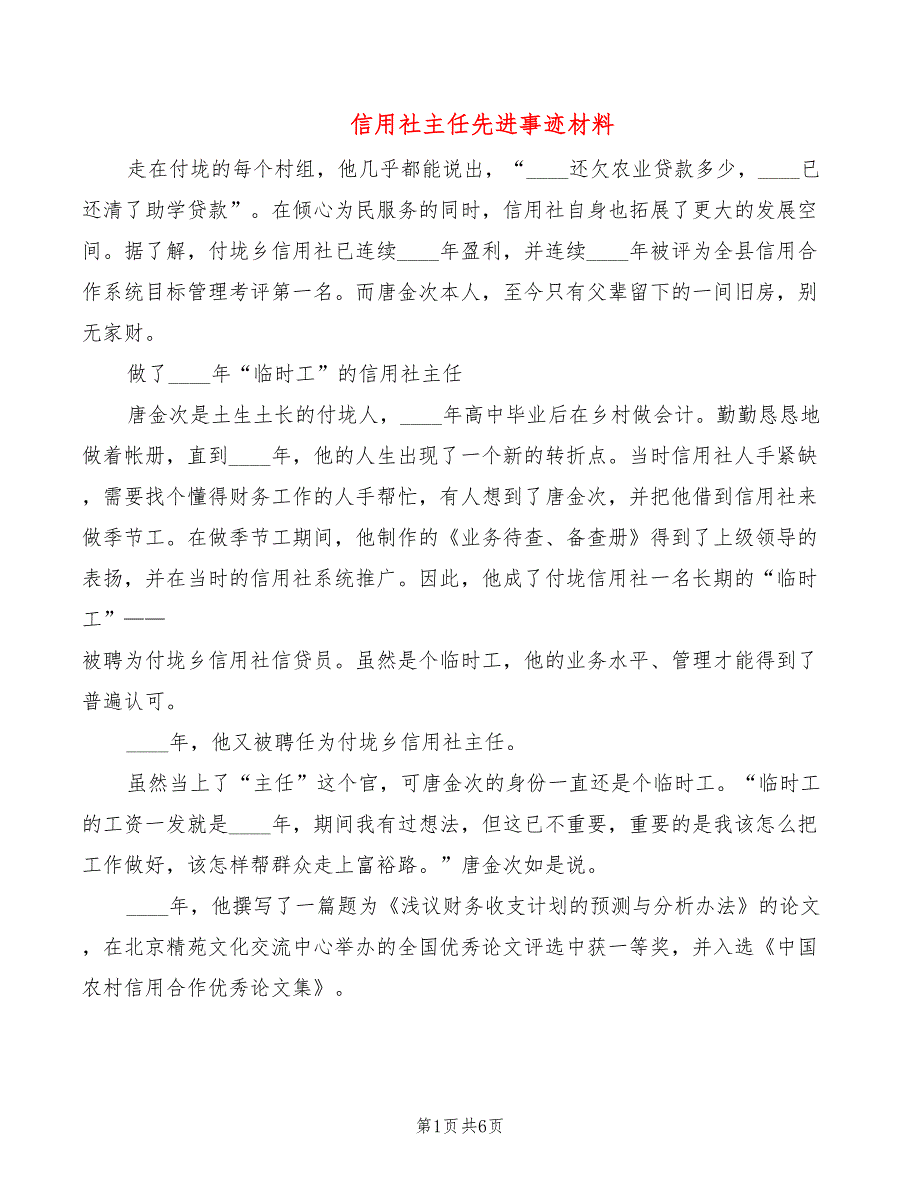 信用社主任先进事迹材料

走在付垅的每个村组，他几乎都能说出，“____还欠农业贷款多少，____已还清了助学贷款”。在倾心为民服务的同时，信用社自身也拓展了更大的发展空间。据了解，付垅乡信用社已连续____年盈利，并连续____年被评为全县信用合作系统目标管理考评第一名。而唐金次本人，至今只有父辈留下的一间旧房，别无家财。

做了____年“临时工”的信用社主任

唐金次是土生土长的付垅人，____年高中毕业后在乡村做会计。勤勤恳恳地做着帐册，直到____年，他的人生出现了一个新的转折点。当时信用社人手紧缺，需要找个懂得财务工作的人手帮忙，有人想到了唐金次，并把他借到信用社来做季节工。在做季节工期间，他制作的《业务待查、备查册》得到了上级领导的表扬，并在当时的信用社系统推广。因此，他成了付垅信用社一名长期的“临时工”——

被聘为付垅乡信用社信贷员。虽然是个临时工，他的业务水平、管理才能得到了普遍认可。

____年，他又被聘任为付垅乡信用社主任。

虽然当上了“主任”这个官，可唐金次的身份一直还是个临时工。“临时工的工资一发就是____年，期间我有过想法，但这已不重要，重要的是我该怎么把工作做好，该怎样帮群众走上富裕路。”唐金次如是说。

____年，他撰写了一篇题为《浅议财务收支计划的预测与分析办法》的论文，在北京精苑文化交流中心举办的全国优秀论文评选中获一等奖，并入选《中国农村信用合作优秀论文集》。

第1页 共6页